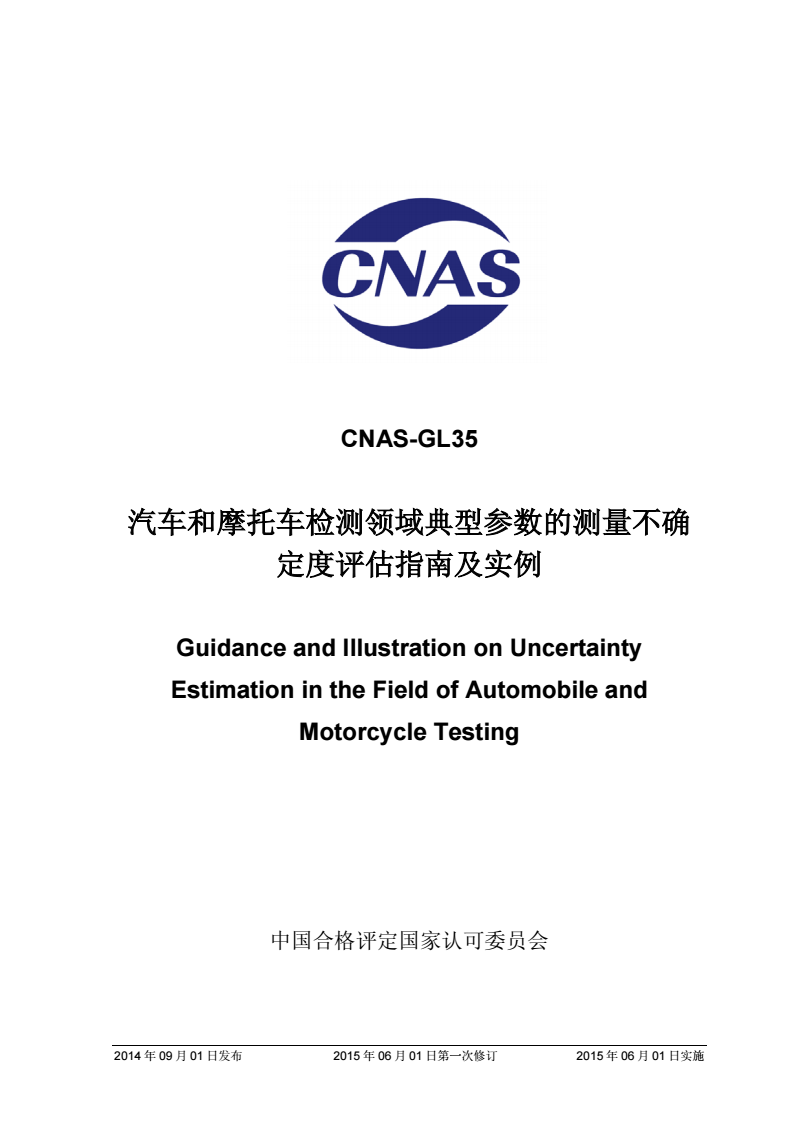 CNAS

CNAS-GL35

汽车和摩托车检测领域典型参数的测量不确定度评估指南及实例

Guidance and Illustration on Uncertainty Estimation in the Field of Automobile and Motorcycle Testing

中国合格评定国家认可委员会

2014 年 09 月 01 日发布　　2015 年 06 月 01 日第一次修订　　2015 年 06 月 01 日实施